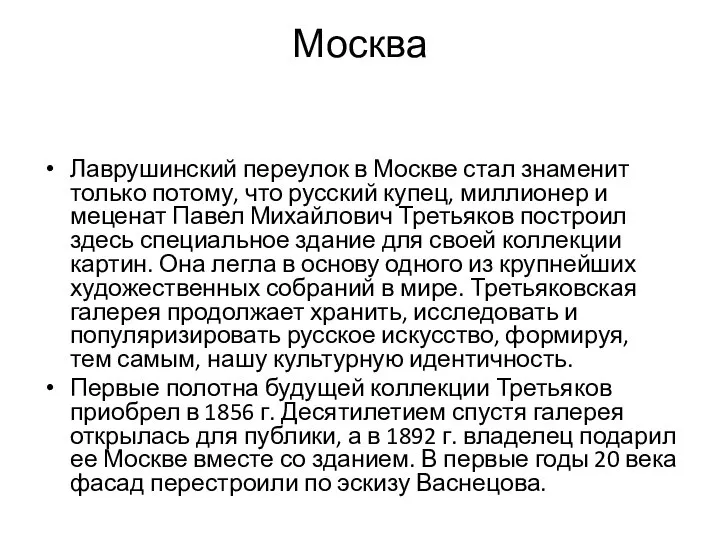 Москва

• Лаврушинский переулок в Москве стал знаменит только потому, что русский купец, миллионер и меценат Павел Михайлович Третьяков построил здесь специальное здание для своей коллекции картин. Она легла в основу одного из крупнейших художественных собраний в мире. Третьяковская галерея продолжает хранить, исследовать и популяризировать русское искусство, формируя, тем самым, нашу культурную идентичность.
• Первые полотна будущей коллекции Третьяков приобрел в 1856 г. Десятилетием спустя галерея открылась для публики, а в 1892 г. владелец подарил ее Москве вместе со зданием. В первые годы 20 века фасад перестроили по эскизу Васнецова.